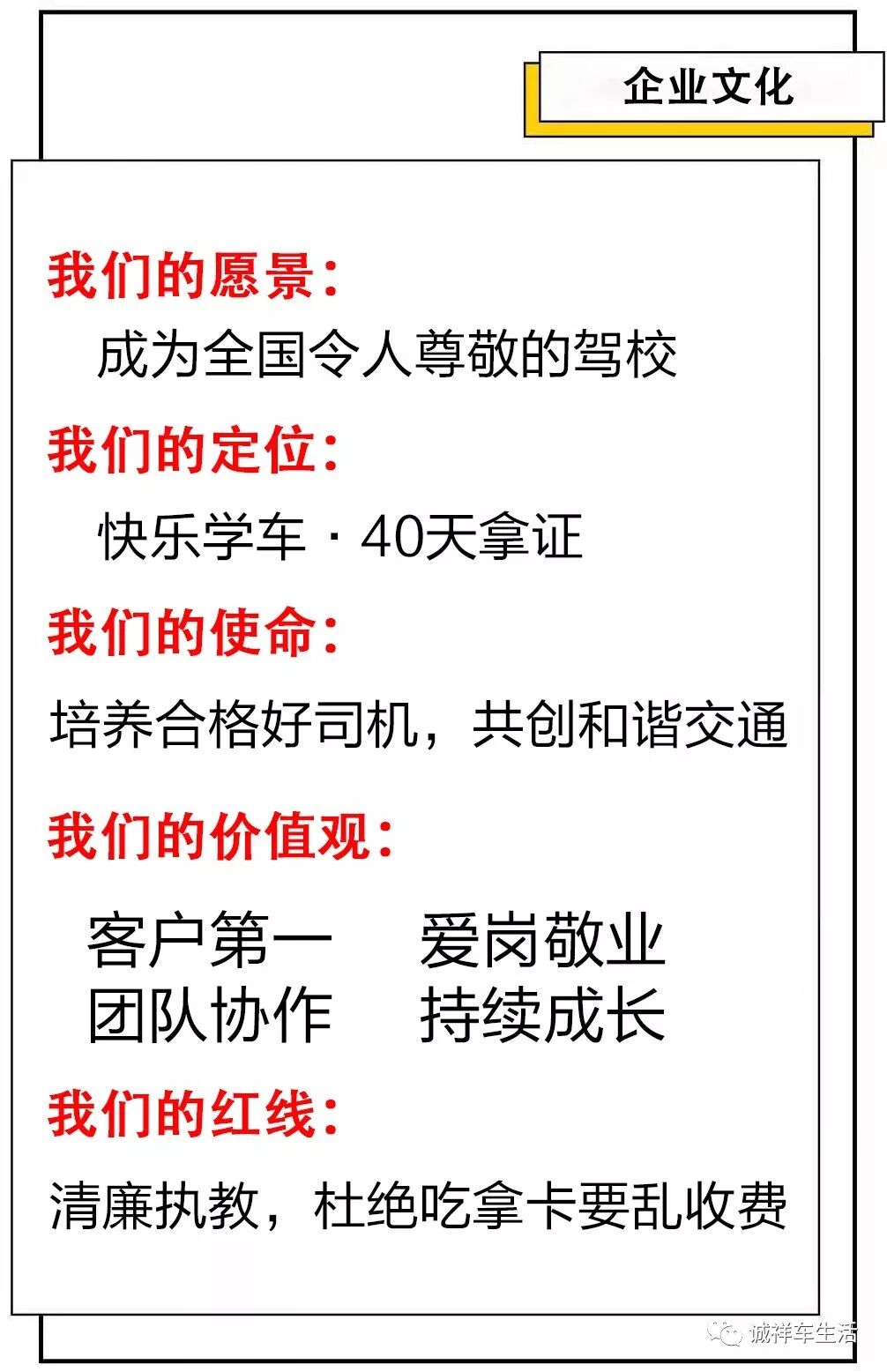 企业文化

我们的愿景：

成为全国令人尊敬的驾校

我们的定位：

快乐学车·40天拿证

我们的使命：

培养合格好司机，共创和谐交通

我们的价值观：

客户第一 爱岗敬业
团队协作 持续成长

我们的红线：

清廉执教，杜绝吃拿卡要乱收费

诚祥车生活